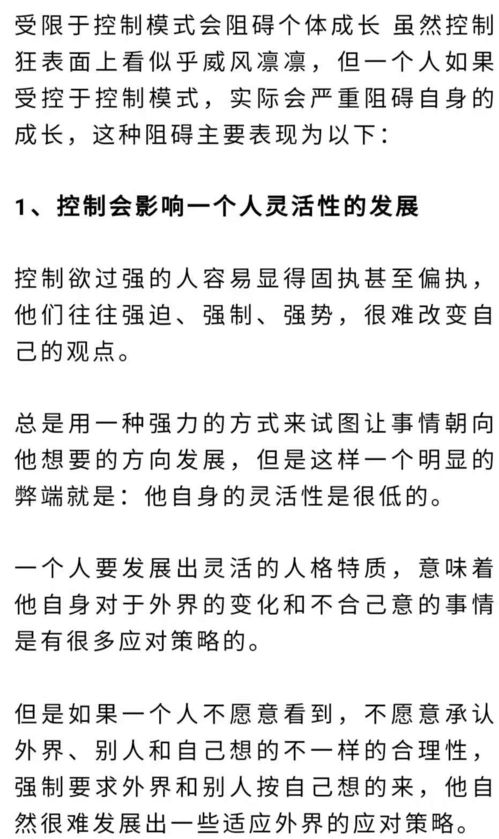 受限于控制模式会阻碍个体成长 虽然控制狂表面上看似乎威风凛凛，但一个人如果受控于控制模式，实际会严重阻碍自身的成长，这种阻碍主要表现为以下：

1、控制会影响一个人灵活性的发展

控制欲过强的人容易显得固执甚至偏执，他们往往强迫、强制、强势，很难改变自己的观点。

总是用一种强力的方式来试图让事情朝向他想要的方向发展，但是这样一个明显的弊端就是：他自身的灵活性是很低的。

一个人要发展出灵活的人格特质，意味着他自身对于外界的变化和不合己意的事情是有很多应对策略的。

但是如果一个人不愿意看到，不愿意承认外界、别人和自己想的不一样的合理性，强制要求外界和别人按自己想的来，他自然很难发展出一些适应外界的应对策略。